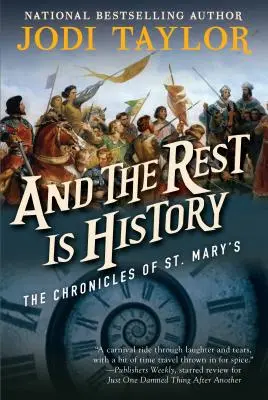 NATIONAL BESTSELLING AUTHOR
JODI TAYLOR

AND THE REST IS HISTORY

THE CHRONICLES OF ST. MARY'S

"A carnival ride through laughter and tears, with a bit of time travel thrown in for spice."
—Publishers Weekly, starred review for Just One Damned Thing After Another